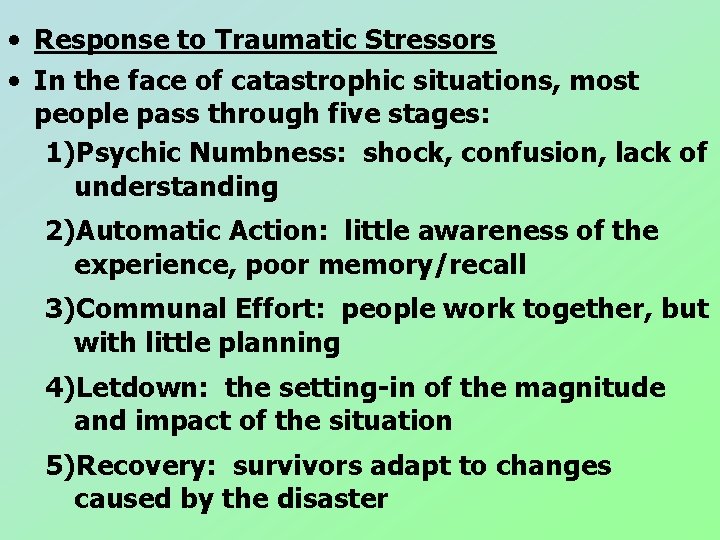 • Response to Traumatic Stressors

• In the face of catastrophic situations, most people pass through five stages:

1)Psychic Numbness: shock, confusion, lack of understanding

2)Automatic Action: little awareness of the experience, poor memory/recall

3)Communal Effort: people work together, but with little planning

4)Letdown: the setting-in of the magnitude and impact of the situation

5)Recovery: survivors adapt to changes caused by the disaster